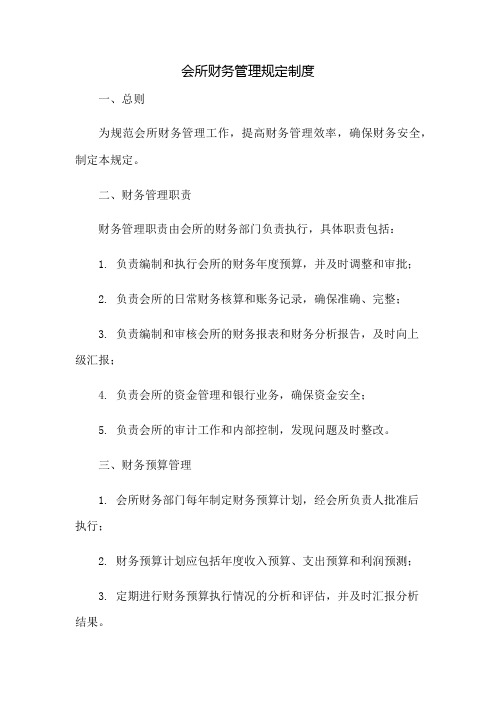 会所财务管理规定制度

一、总则

为规范会所财务管理工作，提高财务管理效率，确保财务安全，制定本规定。

二、财务管理职责

财务管理职责由会所的财务部门负责执行，具体职责包括：

1. 负责编制和执行会所的财务年度预算，并及时调整和审批；

2. 负责会所的日常财务核算和账务记录，确保准确、完整；

3. 负责编制和审核会所的财务报表和财务分析报告，及时向上级汇报；

4. 负责会所的资金管理和银行业务，确保资金安全；

5. 负责会所的审计工作和内部控制，发现问题及时整改。

三、财务预算管理

1. 会所财务部门每年制定财务预算计划，经会所负责人批准后执行；

2. 财务预算计划应包括年度收入预算、支出预算和利润预测；

3. 定期进行财务预算执行情况的分析和评估，并及时汇报分析结果。